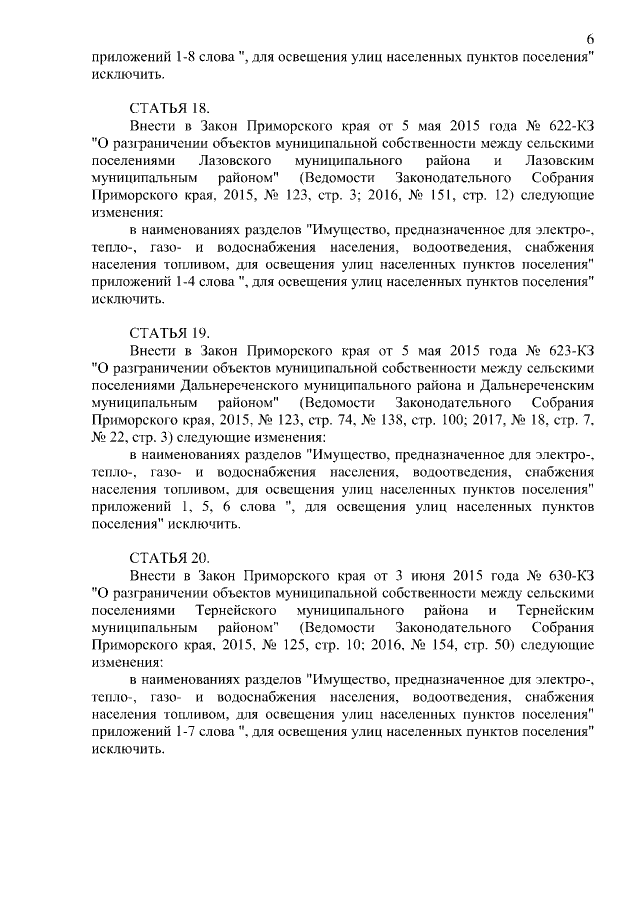 6

приложений 1-8 слова ", для освещения улиц населенных пунктов поселения" исключить.

СТАТЬЯ 18.

Внести в Закон Приморского края от 5 мая 2015 года № 622-КЗ "О разграничении объектов муниципальной собственности между сельскими поселениями Лазовского муниципального района и Лазовским муниципальным районом" (Ведомости Законодательного Собрания Приморского края, 2015, № 123, стр. 3; 2016, № 151, стр. 12) следующие изменения:

в наименованиях разделов "Имущество, предназначенное для электро-, тепло-, газо- и водоснабжения населения, водоотведения, снабжения населения топливом, для освещения улиц населенных пунктов поселения" приложений 1-4 слова ", для освещения улиц населенных пунктов поселения" исключить.

СТАТЬЯ 19.

Внести в Закон Приморского края от 5 мая 2015 года № 623-КЗ "О разграничении объектов муниципальной собственности между сельскими поселениями Дальнереченского муниципального района и Дальнереченским муниципальным районом" (Ведомости Законодательного Собрания Приморского края, 2015, № 123, стр. 74, № 138, стр. 100; 2017, № 18, стр. 7, № 22, стр. 3) следующие изменения:

в наименованиях разделов "Имущество, предназначенное для электро-, тепло-, газо- и водоснабжения населения, водоотведения, снабжения населения топливом, для освещения улиц населенных пунктов поселения" приложений 1, 5, 6 слова ", для освещения улиц населенных пунктов поселения" исключить.

СТАТЬЯ 20.

Внести в Закон Приморского края от 3 июня 2015 года № 630-КЗ "О разграничении объектов муниципальной собственности между сельскими поселениями Тернейского муниципального района и Тернейским муниципальным районом" (Ведомости Законодательного Собрания Приморского края, 2015, № 125, стр. 10; 2016, № 154, стр. 50) следующие изменения:

в наименованиях разделов "Имущество, предназначенное для электро-, тепло-, газо- и водоснабжения населения, водоотведения, снабжения населения топливом, для освещения улиц населенных пунктов поселения" приложений 1-7 слова ", для освещения улиц населенных пунктов поселения" исключить.